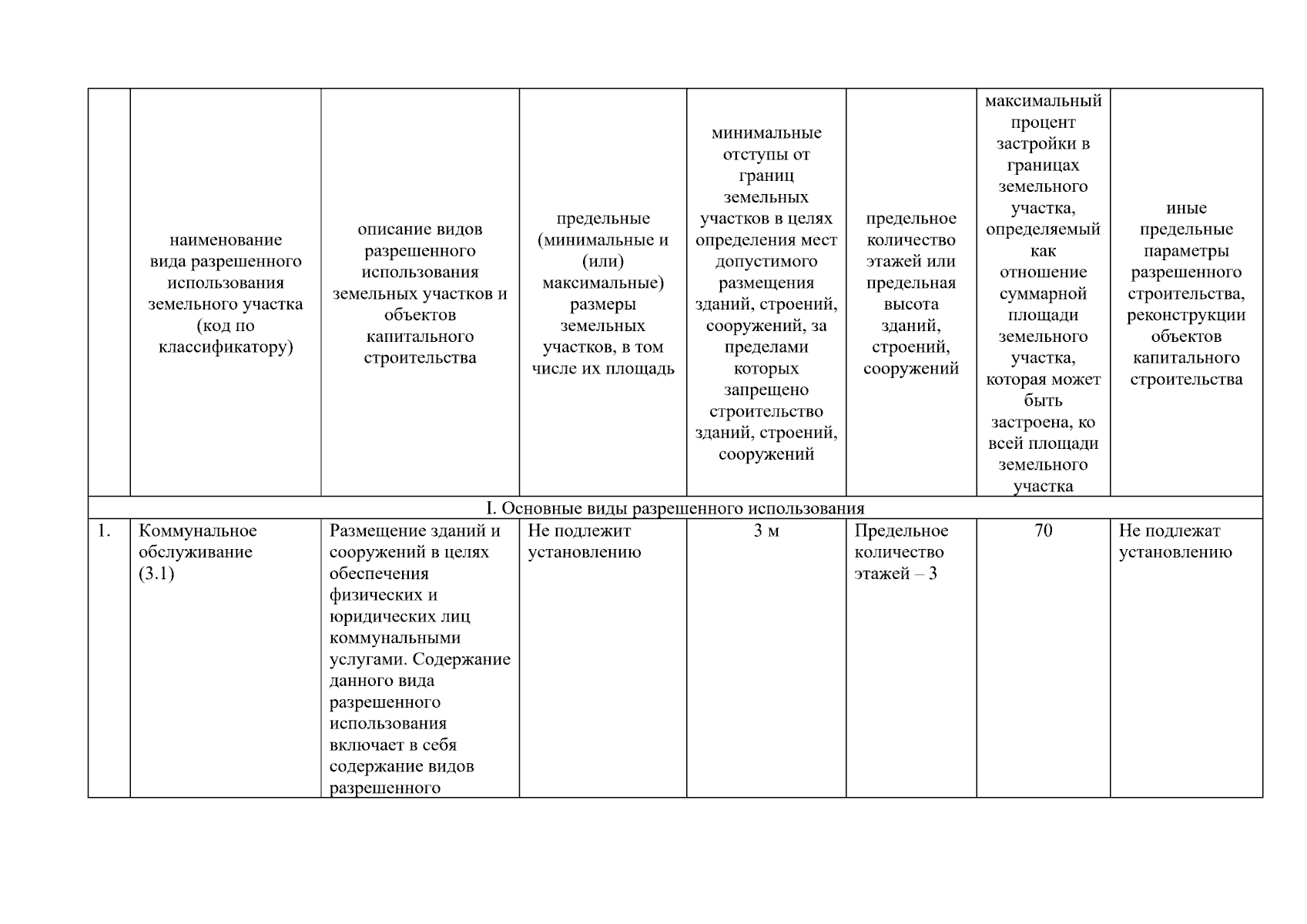 | | наименование вида разрешенного использования земельного участка (код по классификатору) | описание видов разрешенного использования земельных участков и объектов капитального строительства | предельные (минимальные и (или) максимальные) размеры земельных участков, в том числе их площадь | минимальные отступы от границ земельных участков в целях определения мест допустимого размещения зданий, строений, сооружений, за пределами которых запрещено строительство зданий, строений, сооружений | предельное количество этажей или предельная высота зданий, строений, сооружений | максимальный процент застройки в границах земельного участка, определяемый как отношение суммарной площади земельного участка, которая может быть застроена, ко всей площади земельного участка | иные предельные параметры разрешенного строительства, реконструкции объектов капитального строительства |
|---|---|---|---|---|---|---|---|
| I. Основные виды разрешенного использования | | | | | | | |
| 1. | Коммунальное обслуживание (3.1) | Размещение зданий и сооружений в целях обеспечения физических и юридических лиц коммунальными услугами. Содержание данного вида разрешенного использования включает в себя содержание видов разрешенного | Не подлежит установлению | 3 м | Предельное количество этажей – 3 | 70 | Не подлежат установлению |